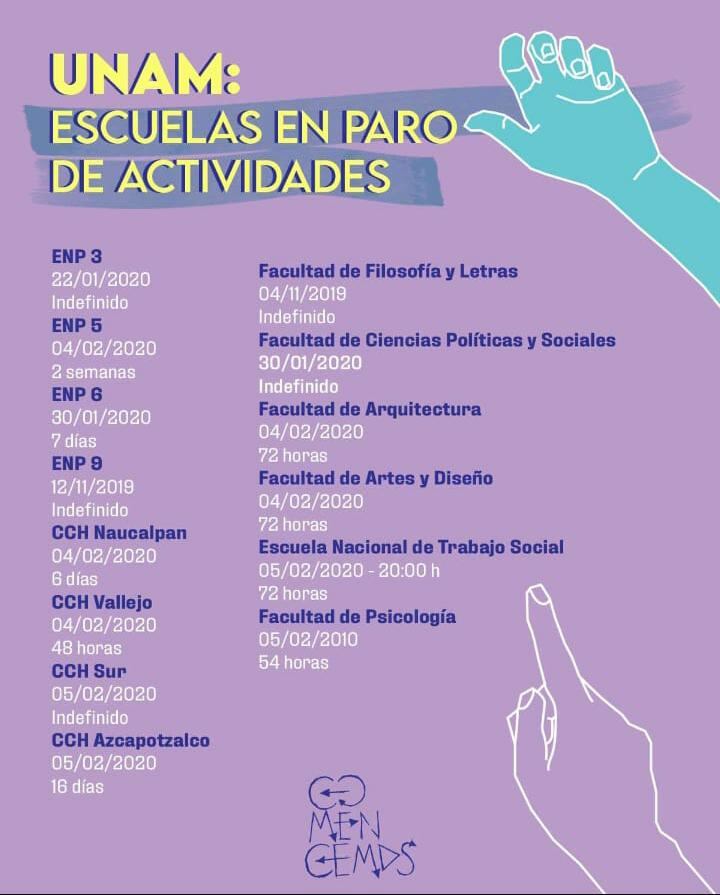 UNAM:
ESCUELAS EN PARO DE ACTIVIDADES

ENP 3
22/01/2020
Indefinido
ENP 5
04/02/2020
2 semanas
ENP 6
30/01/2020
7 días
ENP 9
12/11/2019
Indefinido
CCH Naucalpan
04/02/2020
6 días
CCH Vallejo
04/02/2020
48 horas
CCH Sur
05/02/2020
Indefinido
CCH Azcapotzalco
05/02/2020
16 días

Facultad de Filosofía y Letras
04/11/2019
Indefinido
Facultad de Ciencias Políticas y Sociales
30/01/2020
Indefinido
Facultad de Arquitectura
04/02/2020
72 horas
Facultad de Artes y Diseño
04/02/2020
72 horas
Escuela Nacional de Trabajo Social
05/02/2020 - 20:00 h
72 horas
Facultad de Psicología
05/02/2010
54 horas

CO MEN CEMOS